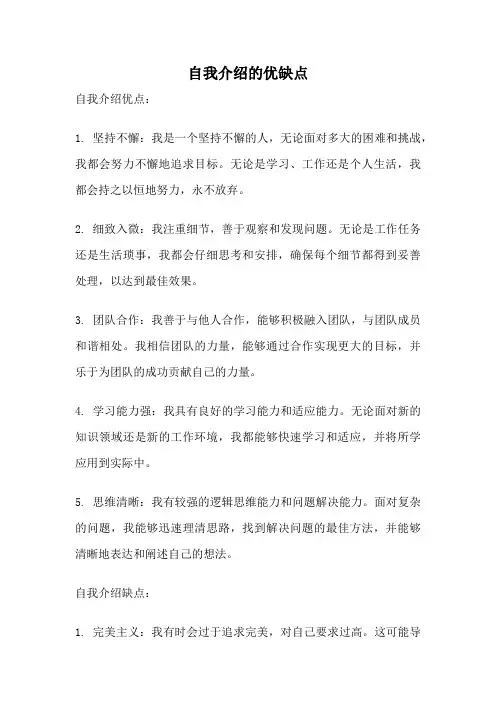 自我介绍的优缺点

自我介绍优点：

1. 坚持不懈：我是一个坚持不懈的人，无论面对多大的困难和挑战，我都会努力不懈地追求目标。无论是学习、工作还是个人生活，我都会持之以恒地努力，永不放弃。

2. 细致入微：我注重细节，善于观察和发现问题。无论是工作任务还是生活琐事，我都会仔细思考和安排，确保每个细节都得到妥善处理，以达到最佳效果。

3. 团队合作：我善于与他人合作，能够积极融入团队，与团队成员和谐相处。我相信团队的力量，能够通过合作实现更大的目标，并乐于为团队的成功贡献自己的力量。

4. 学习能力强：我具有良好的学习能力和适应能力。无论面对新的知识领域还是新的工作环境，我都能够快速学习和适应，并将所学应用到实际中。

5. 思维清晰：我有较强的逻辑思维能力和问题解决能力。面对复杂的问题，我能够迅速理清思路，找到解决问题的最佳方法，并能够清晰地表达和阐述自己的想法。

自我介绍缺点：

1. 完美主义：我有时会过于追求完美，对自己要求过高。这可能导